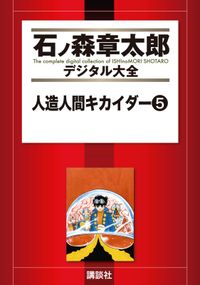 石ノ森章太郎
The complete digital collection of ISHInoMORI SHOTARO
デジタル大全

人造人間キカイダー⑤

講談社